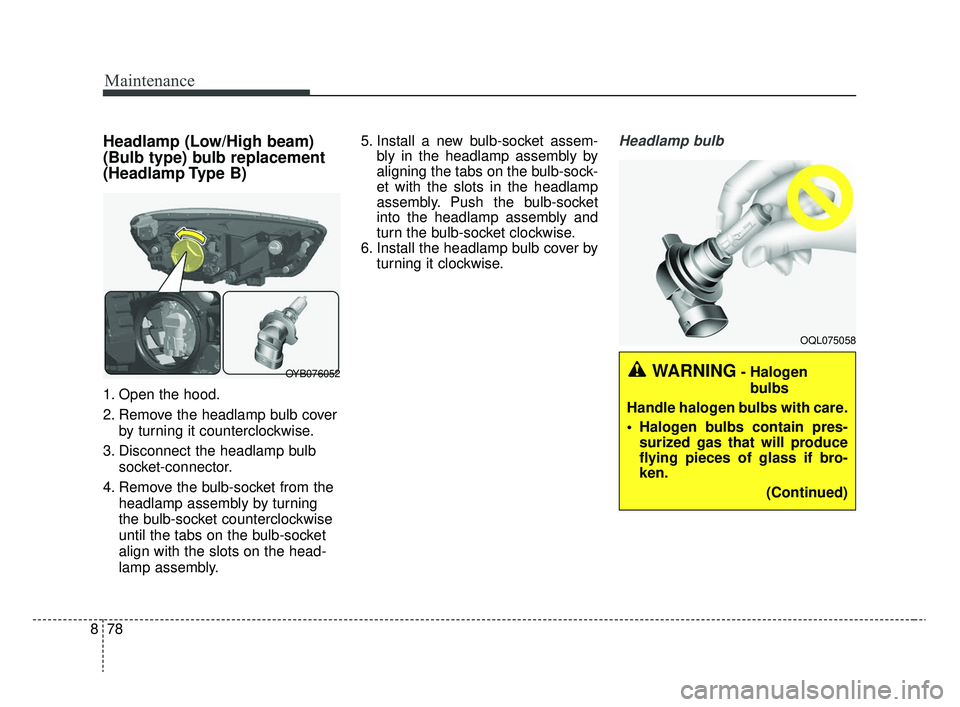 Maintenance

Headlamp (Low/High beam) (Bulb type) bulb replacement (Headlamp Type B)

OYB076052

1. Open the hood.
2. Remove the headlamp bulb cover by turning it counterclockwise.
3. Disconnect the headlamp bulb socket-connector.
4. Remove the bulb-socket from the headlamp assembly by turning the bulb-socket counterclockwise until the tabs on the bulb-socket align with the slots on the headlamp assembly.
5. Install a new bulb-socket assembly in the headlamp assembly by aligning the tabs on the bulb-socket with the slots in the headlamp assembly. Push the bulb-socket into the headlamp assembly and turn the bulb-socket clockwise.
6. Install the headlamp bulb cover by turning it clockwise.

Headlamp bulb

OQL075058

WARNING - Halogen bulbs

Handle halogen bulbs with care.
• Halogen bulbs contain pressurized gas that will produce flying pieces of glass if broken.
(Continued)

8 78

carmanualsonline.info